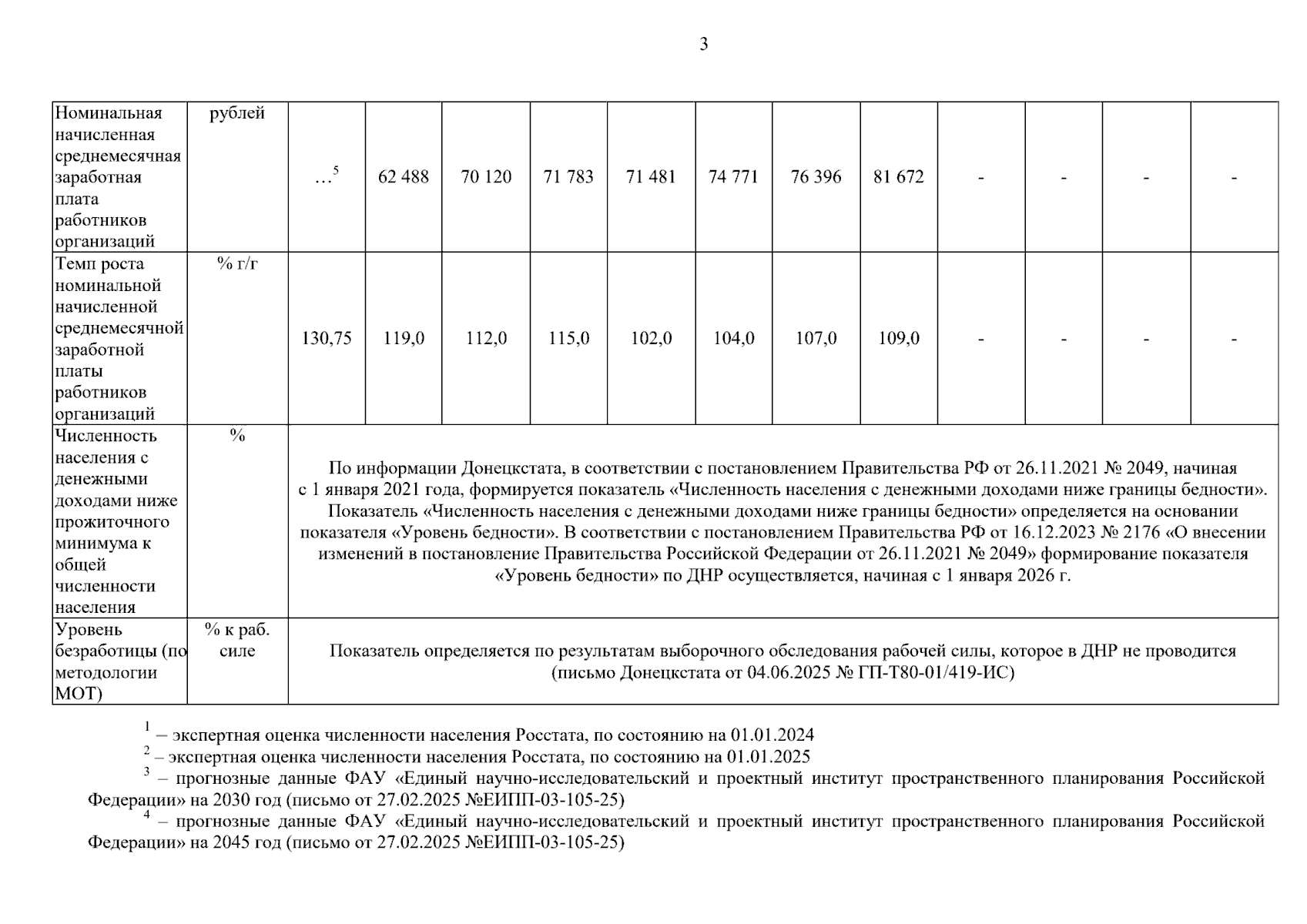 3

| Номинальная начисленная среднемесячная заработная плата работников организаций | рублей | …$^{5}$ | 62 488 | 70 120 | 71 783 | 71 481 | 74 771 | 76 396 | 81 672 | - | - | - | - |
|---|---|---|---|---|---|---|---|---|---|---|---|---|---|
| Темп роста номинальной начисленной среднемесячной заработной платы работников организаций | % г/г | 130,75 | 119,0 | 112,0 | 115,0 | 102,0 | 104,0 | 107,0 | 109,0 | - | - | - | - |
| Численность населения с денежными доходами ниже прожиточного минимума к общей численности населения | % | По информации Донецкстата, в соответствии с постановлением Правительства РФ от 26.11.2021 № 2049, начиная с 1 января 2021 года, формируется показатель «Численность населения с денежными доходами ниже границы бедности». Показатель «Численность населения с денежными доходами ниже границы бедности» определяется на основании показателя «Уровень бедности». В соответствии с постановлением Правительства РФ от 16.12.2023 № 2176 «О внесении изменений в постановление Правительства Российской Федерации от 26.11.2021 № 2049» формирование показателя «Уровень бедности» по ДНР осуществляется, начиная с 1 января 2026 г. | | | | | | | | | | | |
| Уровень безработицы (по методологии МОТ) | % к раб. силе | Показатель определяется по результатам выборочного обследования рабочей силы, которое в ДНР не проводится (письмо Донецкстата от 04.06.2025 № ГП-Т80-01/419-ИС) | | | | | | | | | | | |

$^{1}$ – экспертная оценка численности населения Росстата, по состоянию на 01.01.2024

$^{2}$ – экспертная оценка численности населения Росстата, по состоянию на 01.01.2025

$^{3}$ – прогнозные данные ФАУ «Единый научно-исследовательский и проектный институт пространственного планирования Российской Федерации» на 2030 год (письмо от 27.02.2025 №ЕИПП-03-105-25)

$^{4}$ – прогнозные данные ФАУ «Единый научно-исследовательский и проектный институт пространственного планирования Российской Федерации» на 2045 год (письмо от 27.02.2025 №ЕИПП-03-105-25)